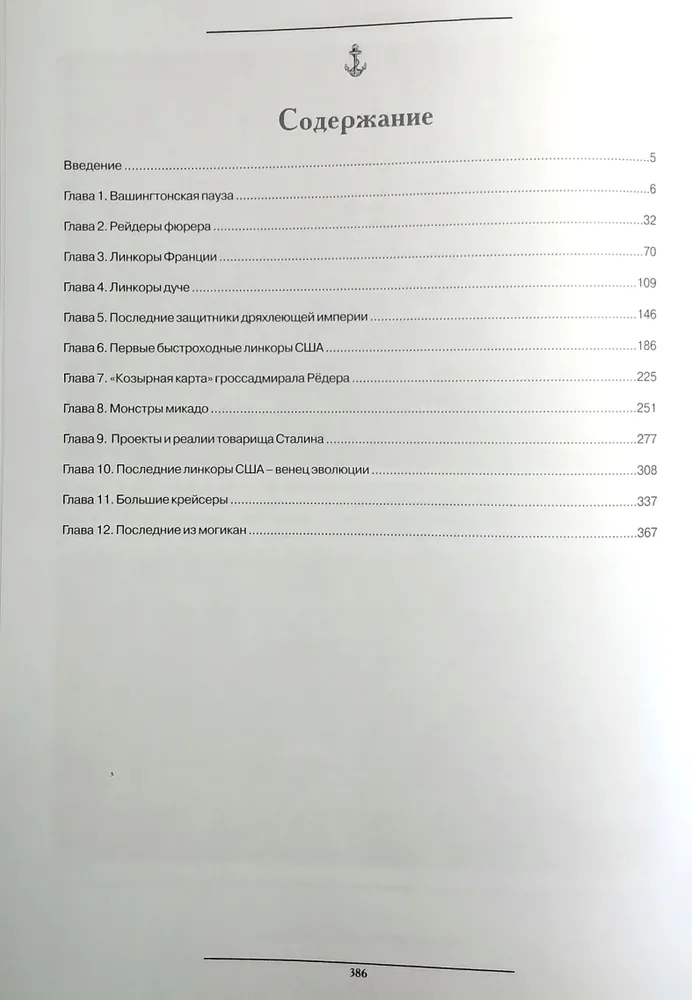 Содержание

Введение 5

Глава 1. Вашингтонская пауза 6

Глава 2. Рейдеры фюрера 32

Глава 3. Линкоры Франции 70

Глава 4. Линкоры дуче 109

Глава 5. Последние защитники дряхлеющей империи 146

Глава 6. Первые быстроходные линкоры США 186

Глава 7. «Козырная карта» гроссадмирала Рёдера 225

Глава 8. Монстры микадо 251

Глава 9. Проекты и реалии товарища Сталина 277

Глава 10. Последние линкоры США – венец эволюции 308

Глава 11. Большие крейсеры 337

Глава 12. Последние из могикан 367

386